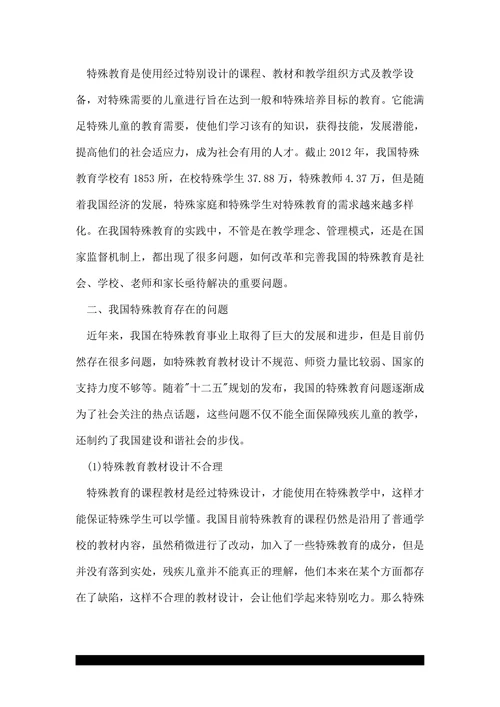 特殊教育是使用经过特别设计的课程、教材和教学组织方式及教学设备，对特殊需要的儿童进行旨在达到一般和特殊培养目标的教育。它能满足特殊儿童的教育需要，使他们学习该有的知识，获得技能，发展潜能，提高他们的社会适应力，成为社会有用的人才。截止 2012 年，我国特殊教育学校有 1853 所，在校特殊学生 37.88 万，特殊教师 4.37 万，但是随着我国经济的发展，特殊家庭和特殊学生对特殊教育的需求越来越多样化。在我国特殊教育的实践中，不管是在教学理念、管理模式，还是在国家监督机制上，都出现了很多问题，如何改革和完善我国的特殊教育是社会、学校、老师和家长亟待解决的重要问题。

二、我国特殊教育存在的问题

近年来，我国在特殊教育事业上取得了巨大的发展和进步，但是目前仍然存在很多问题，如特殊教育教材设计不规范、师资力量比较弱、国家的支持力度不够等。随着"十二五"规划的发布，我国的特殊教育问题逐渐成为了社会关注的热点话题，这些问题不仅不能全面保障残疾儿童的教学，还制约了我国建设和谐社会的步伐。

(1)特殊教育教材设计不合理

特殊教育的课程教材是经过特殊设计，才能使用在特殊教学中，这样才能保证特殊学生可以学懂。我国目前特殊教育的课程仍然是沿用了普通学校的教材内容，虽然稍微进行了改动，加入了一些特殊教育的成分，但是并没有落到实处，残疾儿童并不能真正的理解，他们本来在某个方面都存在了缺陷，这样不合理的教材设计，会让他们学起来特别吃力。那么特殊